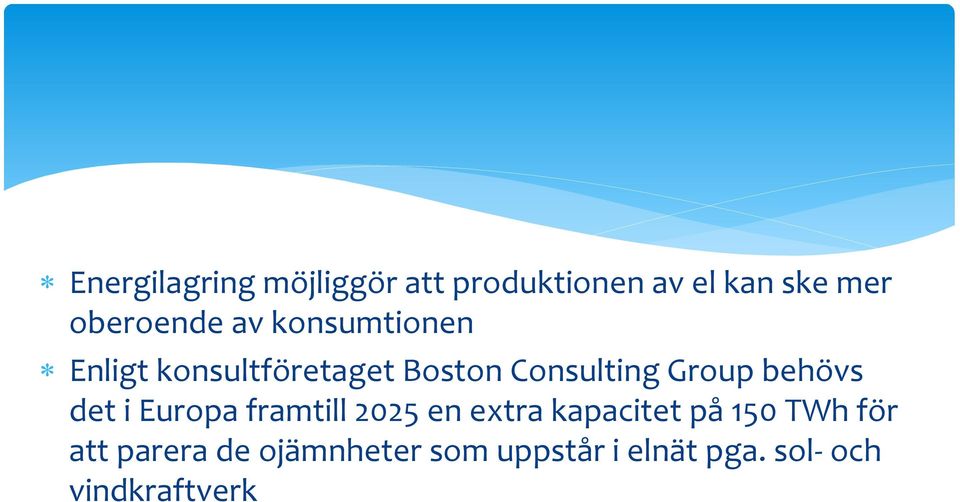 * Energilagring möjliggör att produktionen av el kan ske mer oberoende av konsumtionen
* Enligt konsultföretaget Boston Consulting Group behövs det i Europa framtill 2025 en extra kapacitet på 150 TWh för att parera de ojämnheter som uppstår i elnät pga. sol- och vindkraftverk